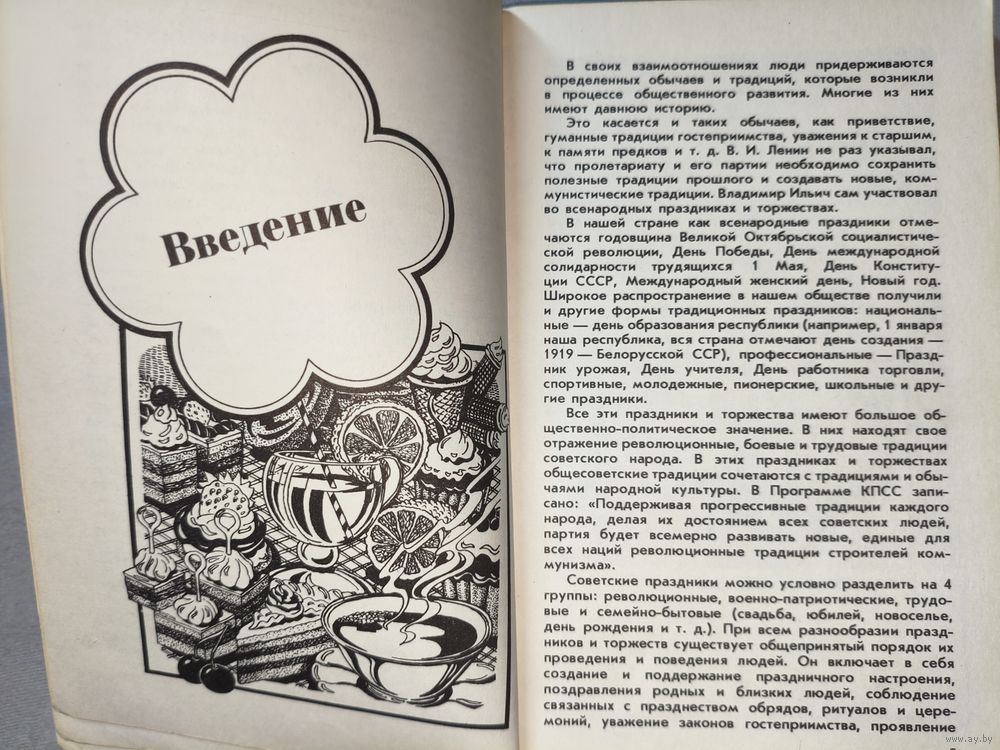 Введение

В своих взаимоотношениях люди придерживаются определенных обычаев и традиций, которые возникли в процессе общественного развития. Многие из них имеют давнюю историю.

Это касается и таких обычаев, как приветствие, гуманные традиции гостеприимства, уважения к старшим, к памяти предков и т. д. В. И. Ленин не раз указывал, что пролетариату и его партии необходимо сохранить полезные традиции прошлого и создавать новые, коммунистические традиции. Владимир Ильич сам участвовал во всенародных праздниках и торжествах.

В нашей стране как всенародные праздники отмечаются годовщина Великой Октябрьской социалистической революции, День Победы, День международной солидарности трудящихся 1 Мая, День Конституции СССР, Международный женский день, Новый год. Широкое распространение в нашем обществе получили и другие формы традиционных праздников: национальные — день образования республики (например, 1 января наша республика, вся страна отмечают день создания — 1919 — Белорусской ССР), профессиональные — Праздник урожая, День учителя, День работника торговли, спортивные, молодежные, пионерские, школьные и другие праздники.

Все эти праздники и торжества имеют большое общественно-политическое значение. В них находят свое отражение революционные, боевые и трудовые традиции советского народа. В этих праздниках и торжествах общесоветские традиции сочетаются с традициями и обычаями народной культуры. В Программе КПСС записано: «Поддерживая прогрессивные традиции каждого народа, делая их достоянием всех советских людей, партия будет всемерно развивать новые, единые для всех наций революционные традиции строителей коммунизма».

Советские праздники можно условно разделить на 4 группы: революционные, военно-патриотические, трудовые и семейно-бытовые (свадьба, юбилей, новоселье, день рождения и т. д.). При всем разнообразии праздников и торжеств существует общепринятый порядок их проведения и поведения людей. Он включает в себя создание и поддержание праздничного настроения, поздравления родных и близких людей, соблюдение связанных с празднеством обрядов, ритуалов и церемоний, уважение законов гостеприимства, проявление

www.ay.by